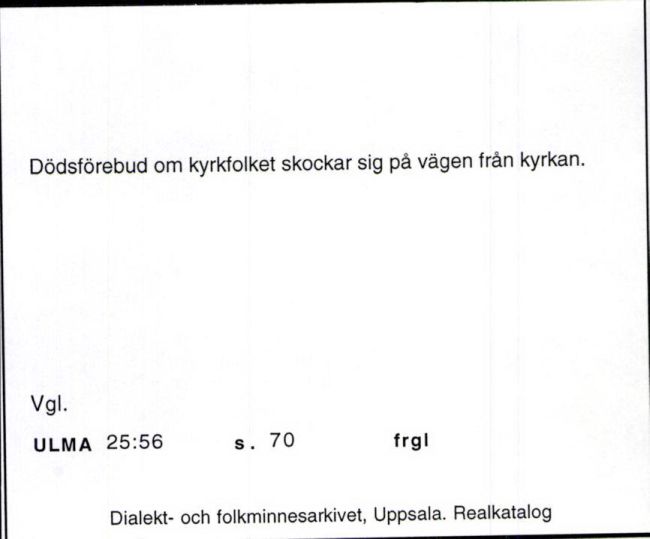 Dödsförebud om kyrkfolket skockar sig på vägen från kyrkan.

Vgl.

ULMA 25:56 s. 70 frgl

Dialekt- och folkminnesarkivet, Uppsala. Realkatalog